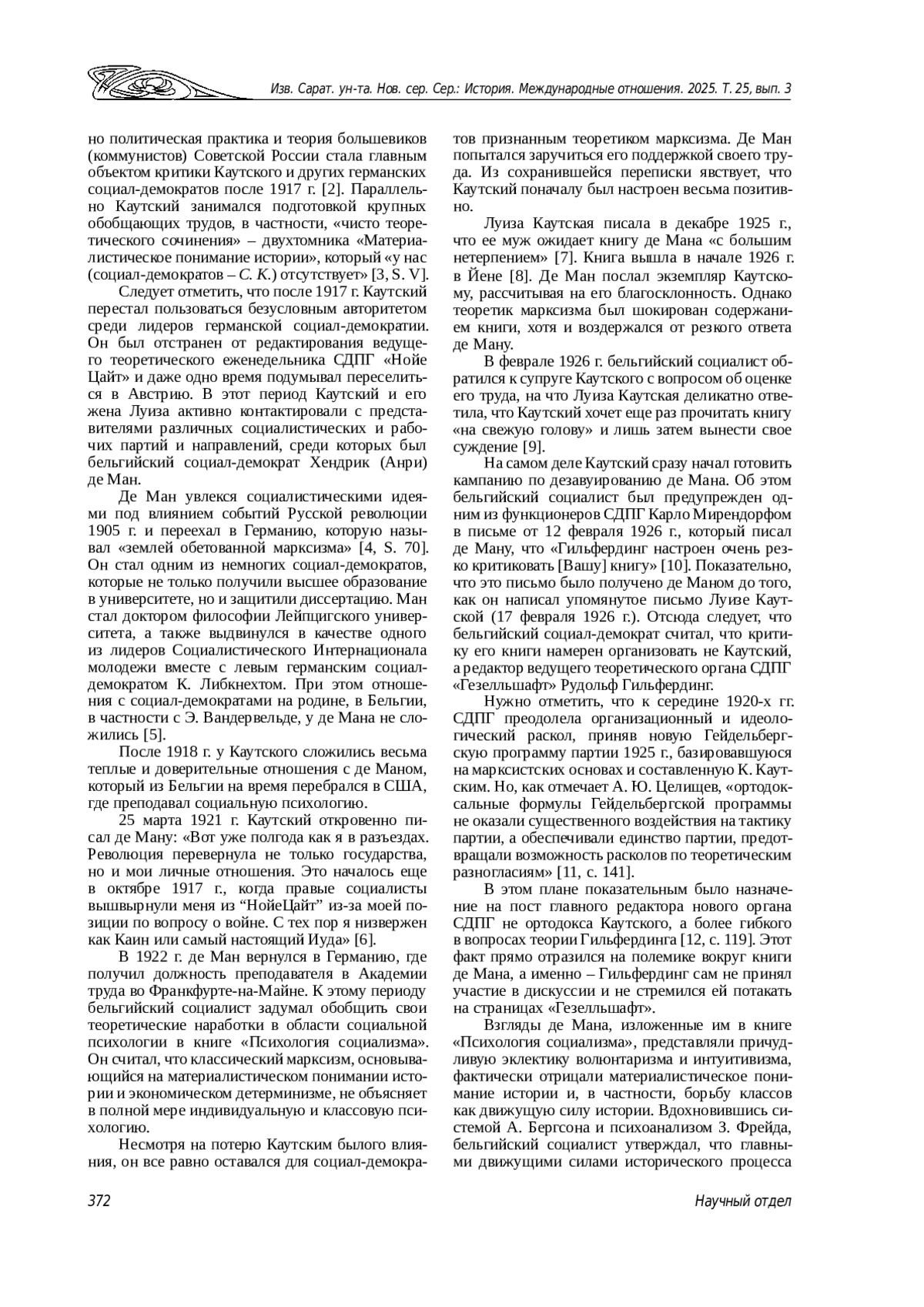 Изв. Сарат. ун-та. Нов. сер. Сер.: История. Международные отношения. 2025. Т. 25, вып. 3

но политическая практика и теория большевиков (коммунистов) Советской России стала главным объектом критики Каутского и других германских социал-демократов после 1917 г. [2]. Параллельно Каутский занимался подготовкой крупных обобщающих трудов, в частности, «чисто теоретического сочинения» – двухтомника «Материалистическое понимание истории», который «у нас (социал-демократов – С. К.) отсутствует» [3, S. V].

Следует отметить, что после 1917 г. Каутский перестал пользоваться безусловным авторитетом среди лидеров германской социал-демократии. Он был отстранен от редактирования ведущего теоретического еженедельника СДПГ «Нойе Цайт» и даже одно время подумывал переселиться в Австрию. В этот период Каутский и его жена Луиза активно контактировали с представителями различных социалистических и рабочих партий и направлений, среди которых был бельгийский социал-демократ Хендрик (Анри) де Ман.

Де Ман увлекся социалистическими идеями под влиянием событий Русской революции 1905 г. и переехал в Германию, которую называл «землей обетованной марксизма» [4, S. 70]. Он стал одним из немногих социал-демократов, которые не только получили высшее образование в университете, но и защитили диссертацию. Ман стал доктором философии Лейпцигского университета, а также выдвинулся в качестве одного из лидеров Социалистического Интернационала молодежи вместе с левым германским социал-демократом К. Либкнехтом. При этом отношения с социал-демократами на родине, в Бельгии, в частности с Э. Вандервельде, у де Мана не сложились [5].

После 1918 г. у Каутского сложились весьма теплые и доверительные отношения с де Маном, который из Бельгии на время перебрался в США, где преподавал социальную психологию.

25 марта 1921 г. Каутский откровенно писал де Ману: «Вот уже полгода как я в разъездах. Революция перевернула не только государства, но и мои личные отношения. Это началось еще в октябре 1917 г., когда правые социалисты вышвырнули меня из “НойеЦайт” из-за моей позиции по вопросу о войне. С тех пор я низвержен как Каин или самый настоящий Иуда» [6].

В 1922 г. де Ман вернулся в Германию, где получил должность преподавателя в Академии труда во Франкфурте-на-Майне. К этому периоду бельгийский социалист задумал обобщить свои теоретические наработки в области социальной психологии в книге «Психология социализма». Он считал, что классический марксизм, основывающийся на материалистическом понимании истории и экономическом детерминизме, не объясняет в полной мере индивидуальную и классовую психологию.

Несмотря на потерю Каутским былого влияния, он все равно оставался для социал-демократов признанным теоретиком марксизма. Де Ман попытался заручиться его поддержкой своего труда. Из сохранившейся переписки явствует, что Каутский поначалу был настроен весьма позитивно.

Луиза Каутская писала в декабре 1925 г., что ее муж ожидает книгу де Мана «с большим нетерпением» [7]. Книга вышла в начале 1926 г. в Йене [8]. Де Ман послал экземпляр Каутскому, рассчитывая на его благосклонность. Однако теоретик марксизма был шокирован содержанием книги, хотя и воздержался от резкого ответа де Ману.

В феврале 1926 г. бельгийский социалист обратился к супруге Каутского с вопросом об оценке его труда, на что Луиза Каутская деликатно ответила, что Каутский хочет еще раз прочитать книгу «на свежую голову» и лишь затем вынести свое суждение [9].

На самом деле Каутский сразу начал готовить кампанию по дезавуированию де Мана. Об этом бельгийский социалист был предупрежден одним из функционеров СДПГ Карло Мирендорфом в письме от 12 февраля 1926 г., который писал де Ману, что «Гильфердинг настроен очень резко критиковать [Вашу] книгу» [10]. Показательно, что это письмо было получено де Маном до того, как он написал упомянутое письмо Луизе Каутской (17 февраля 1926 г.). Отсюда следует, что бельгийский социал-демократ считал, что критику его книги намерен организовать не Каутский, а редактор ведущего теоретического органа СДПГ «Гезелльшафт» Рудольф Гильфердинг.

Нужно отметить, что к середине 1920-х гг. СДПГ преодолела организационный и идеологический раскол, приняв новую Гейдельбергскую программу партии 1925 г., базировавшуюся на марксистских основах и составленную К. Каутским. Но, как отмечает А. Ю. Целищев, «ортодоксальные формулы Гейдельбергской программы не оказали существенного воздействия на тактику партии, а обеспечивали единство партии, предотвращали возможность расколов по теоретическим разногласиям» [11, с. 141].

В этом плане показательным было назначение на пост главного редактора нового органа СДПГ не ортодокса Каутского, а более гибкого в вопросах теории Гильфердинга [12, с. 119]. Этот факт прямо отразился на полемике вокруг книги де Мана, а именно – Гильфердинг сам не принял участие в дискуссии и не стремился ей потакать на страницах «Гезелльшафт».

Взгляды де Мана, изложенные им в книге «Психология социализма», представляли причудливую эклектику волюнтаризма и интуитивизма, фактически отрицали материалистическое понимание истории и, в частности, борьбу классов как движущую силу истории. Вдохновившись системой А. Бергсона и психоанализом З. Фрейда, бельгийский социалист утверждал, что главными движущими силами исторического процесса

372

Научный отдел